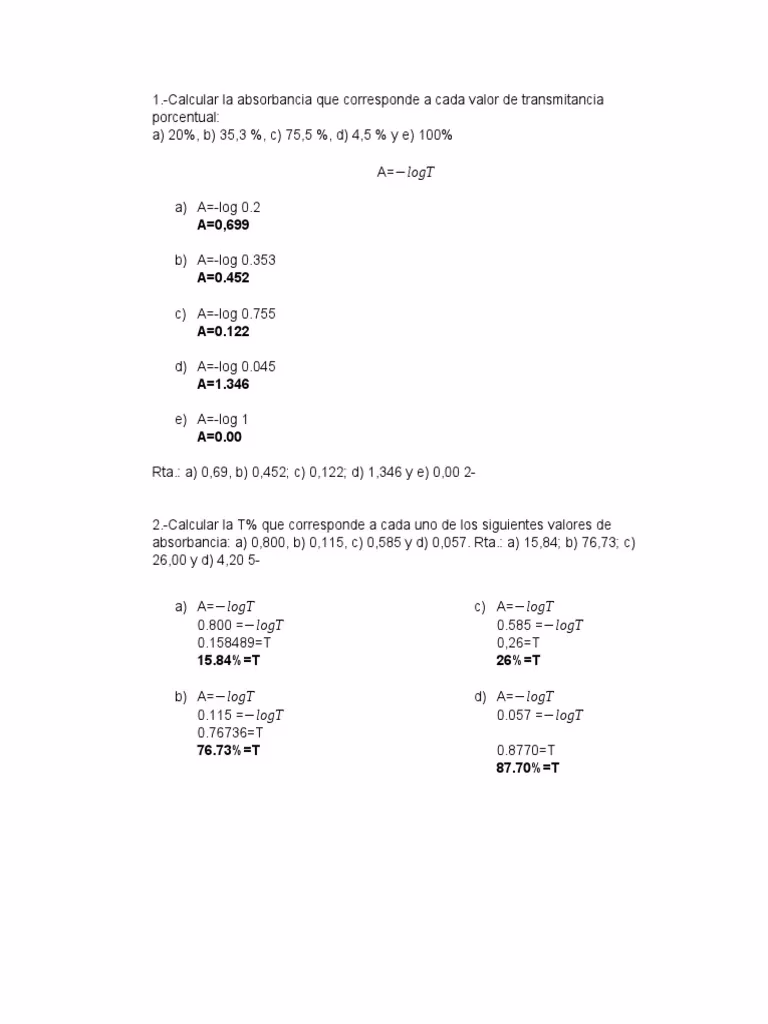 1.-Calcular la absorbancia que corresponde a cada valor de transmitancia porcentual:
a) 20%, b) 35,3 %, c) 75,5 %, d) 4,5 % y e) 100%

A=$-logT$

a) A=-log 0.2
A=0,699

b) A=-log 0.353
A=0.452

c) A=-log 0.755
A=0.122

d) A=-log 0.045
A=1.346

e) A=-log 1
A=0.00

Rta.: a) 0,69, b) 0,452; c) 0,122; d) 1,346 y e) 0,00 2-

2.-Calcular la T% que corresponde a cada uno de los siguientes valores de absorbancia: a) 0,800, b) 0,115, c) 0,585 y d) 0,057. Rta.: a) 15,84; b) 76,73; c) 26,00 y d) 4,20 5-

a) A=$-logT$
0.800 =$-logT$
0.158489=T
15.84%=T

b) A=$-logT$
0.115 =$-logT$
0.76736=T
76.73%=T

c) A=$-logT$
0.585 =$-logT$
0,26=T
26%=T

d) A=$-logT$
0.057 =$-logT$

0.8770=T
87.70%=T